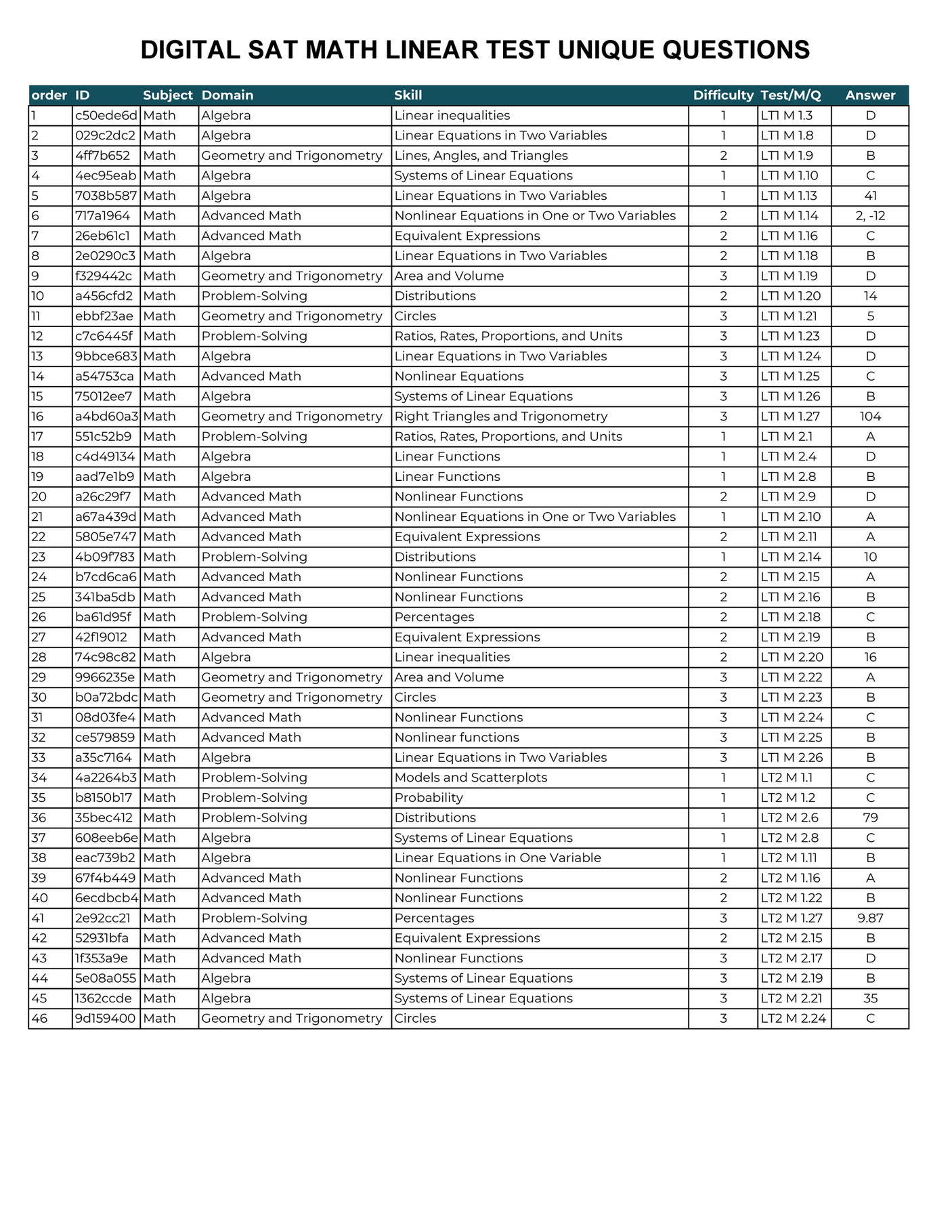 DIGITAL SAT MATH LINEAR TEST UNIQUE QUESTIONS

| order | ID | Subject | Domain | Skill | Difficulty | Test/M/Q | Answer |
|---|---|---|---|---|---|---|---|
| 1 | c50ede6d | Math | Algebra | Linear inequalities | 1 | LT1 M 1.3 | D |
| 2 | 029c2dc2 | Math | Algebra | Linear Equations in Two Variables | 1 | LT1 M 1.8 | D |
| 3 | 4ff7b652 | Math | Geometry and Trigonometry | Lines, Angles, and Triangles | 2 | LT1 M 1.9 | B |
| 4 | 4ec95eab | Math | Algebra | Systems of Linear Equations | 1 | LT1 M 1.10 | C |
| 5 | 7038b587 | Math | Algebra | Linear Equations in Two Variables | 1 | LT1 M 1.13 | 41 |
| 6 | 717a1964 | Math | Advanced Math | Nonlinear Equations in One or Two Variables | 2 | LT1 M 1.14 | 2, -12 |
| 7 | 26eb61c1 | Math | Advanced Math | Equivalent Expressions | 2 | LT1 M 1.16 | C |
| 8 | 2e0290c3 | Math | Algebra | Linear Equations in Two Variables | 2 | LT1 M 1.18 | B |
| 9 | f329442c | Math | Geometry and Trigonometry | Area and Volume | 3 | LT1 M 1.19 | D |
| 10 | a456cfd2 | Math | Problem-Solving | Distributions | 2 | LT1 M 1.20 | 14 |
| 11 | ebbf23ae | Math | Geometry and Trigonometry | Circles | 3 | LT1 M 1.21 | 5 |
| 12 | c7c6445f | Math | Problem-Solving | Ratios, Rates, Proportions, and Units | 3 | LT1 M 1.23 | D |
| 13 | 9bbce683 | Math | Algebra | Linear Equations in Two Variables | 3 | LT1 M 1.24 | D |
| 14 | a54753ca | Math | Advanced Math | Nonlinear Equations | 3 | LT1 M 1.25 | C |
| 15 | 75012ee7 | Math | Algebra | Systems of Linear Equations | 3 | LT1 M 1.26 | B |
| 16 | a4bd60a3 | Math | Geometry and Trigonometry | Right Triangles and Trigonometry | 3 | LT1 M 1.27 | 104 |
| 17 | 551c52b9 | Math | Problem-Solving | Ratios, Rates, Proportions, and Units | 1 | LT1 M 2.1 | A |
| 18 | c4d49134 | Math | Algebra | Linear Functions | 1 | LT1 M 2.4 | D |
| 19 | aad7e1b9 | Math | Algebra | Linear Functions | 1 | LT1 M 2.8 | B |
| 20 | a26c29f7 | Math | Advanced Math | Nonlinear Functions | 2 | LT1 M 2.9 | D |
| 21 | a67a439d | Math | Advanced Math | Nonlinear Equations in One or Two Variables | 1 | LT1 M 2.10 | A |
| 22 | 5805e747 | Math | Advanced Math | Equivalent Expressions | 2 | LT1 M 2.11 | A |
| 23 | 4b09f783 | Math | Problem-Solving | Distributions | 1 | LT1 M 2.14 | 10 |
| 24 | b7cd6ca6 | Math | Advanced Math | Nonlinear Functions | 2 | LT1 M 2.15 | A |
| 25 | 341ba5db | Math | Advanced Math | Nonlinear Functions | 2 | LT1 M 2.16 | B |
| 26 | ba61d95f | Math | Problem-Solving | Percentages | 2 | LT1 M 2.18 | C |
| 27 | 42f19012 | Math | Advanced Math | Equivalent Expressions | 2 | LT1 M 2.19 | B |
| 28 | 74c98c82 | Math | Algebra | Linear inequalities | 2 | LT1 M 2.20 | 16 |
| 29 | 9966235e | Math | Geometry and Trigonometry | Area and Volume | 3 | LT1 M 2.22 | A |
| 30 | b0a72bdc | Math | Geometry and Trigonometry | Circles | 3 | LT1 M 2.23 | B |
| 31 | 08d03fe4 | Math | Advanced Math | Nonlinear Functions | 3 | LT1 M 2.24 | C |
| 32 | ce579859 | Math | Advanced Math | Nonlinear functions | 3 | LT1 M 2.25 | B |
| 33 | a35c7164 | Math | Algebra | Linear Equations in Two Variables | 3 | LT1 M 2.26 | B |
| 34 | 4a2264b3 | Math | Problem-Solving | Models and Scatterplots | 1 | LT2 M 1.1 | C |
| 35 | b8150b17 | Math | Problem-Solving | Probability | 1 | LT2 M 1.2 | C |
| 36 | 35bec412 | Math | Problem-Solving | Distributions | 1 | LT2 M 2.6 | 79 |
| 37 | 608eeb6e | Math | Algebra | Systems of Linear Equations | 1 | LT2 M 2.8 | C |
| 38 | eac739b2 | Math | Algebra | Linear Equations in One Variable | 1 | LT2 M 1.11 | B |
| 39 | 67f4b449 | Math | Advanced Math | Nonlinear Functions | 2 | LT2 M 1.16 | A |
| 40 | 6ecdbcb4 | Math | Advanced Math | Nonlinear Functions | 2 | LT2 M 1.22 | B |
| 41 | 2e92cc21 | Math | Problem-Solving | Percentages | 3 | LT2 M 1.27 | 9.87 |
| 42 | 52931bfa | Math | Advanced Math | Equivalent Expressions | 2 | LT2 M 2.15 | B |
| 43 | 1f353a9e | Math | Advanced Math | Nonlinear Functions | 3 | LT2 M 2.17 | D |
| 44 | 5e08a055 | Math | Algebra | Systems of Linear Equations | 3 | LT2 M 2.19 | B |
| 45 | 1362ccde | Math | Algebra | Systems of Linear Equations | 3 | LT2 M 2.21 | 35 |
| 46 | 9d159400 | Math | Geometry and Trigonometry | Circles | 3 | LT2 M 2.24 | C |